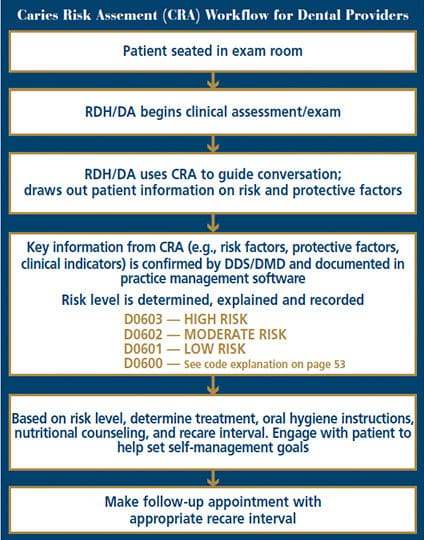 Caries Risk Assement (CRA) Workflow for Dental Providers

Patient seated in exam room

RDH/DA begins clinical assessment/exam

RDH/DA uses CRA to guide conversation; draws out patient information on risk and protective factors

Key information from CRA (e.g., risk factors, protective factors, clinical indicators) is confirmed by DDS/DMD and documented in practice management software

Risk level is determined, explained and recorded

D0603 — HIGH RISK
D0602 — MODERATE RISK
D0601 — LOW RISK
D0600 — See code explanation on page 53

Based on risk level, determine treatment, oral hygiene instructions, nutritional counseling, and recare interval. Engage with patient to help set self-management goals

Make follow-up appointment with appropriate recare interval